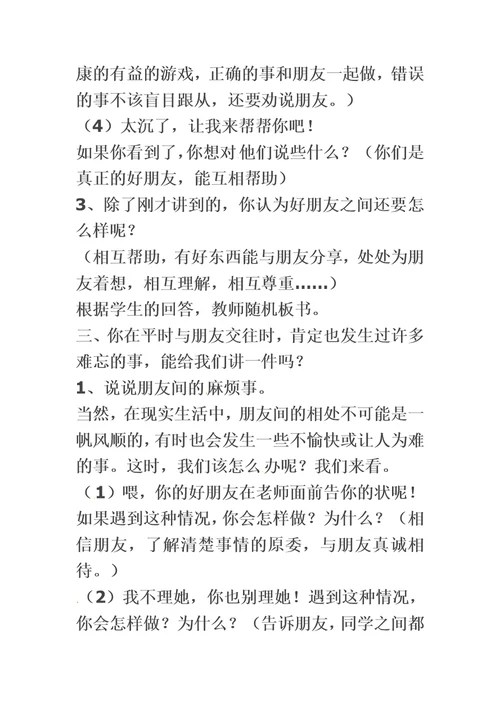 康的有益的游戏，正确的事和朋友一起做，错误的事不该盲目跟从，还要劝说朋友。）

（4）太沉了，让我来帮帮你吧！

如果你看到了，你想对他们说些什么？（你们是真正的好朋友，能互相帮助）

3、除了刚才讲到的，你认为好朋友之间还要怎么样呢？

（相互帮助，有好东西能与朋友分享，处处为朋友着想，相互理解，相互尊重……）

根据学生的回答，教师随机板书。

三、你在平时与朋友交往时，肯定也发生过许多难忘的事，能给我们讲一件吗？

1、说说朋友间的麻烦事。

当然，在现实生活中，朋友间的相处不可能是一帆风顺的，有时也会发生一些不愉快或让人为难的事。这时，我们该怎么办呢？我们来看。

（1）喂，你的好朋友在老师面前告你的状呢！如果遇到这种情况，你会怎样做？为什么？（相信朋友，了解清楚事情的原委，与朋友真诚相待。）

（2）我不理她，你也别理她！遇到这种情况，你会怎样做？为什么？（告诉朋友，同学之间都